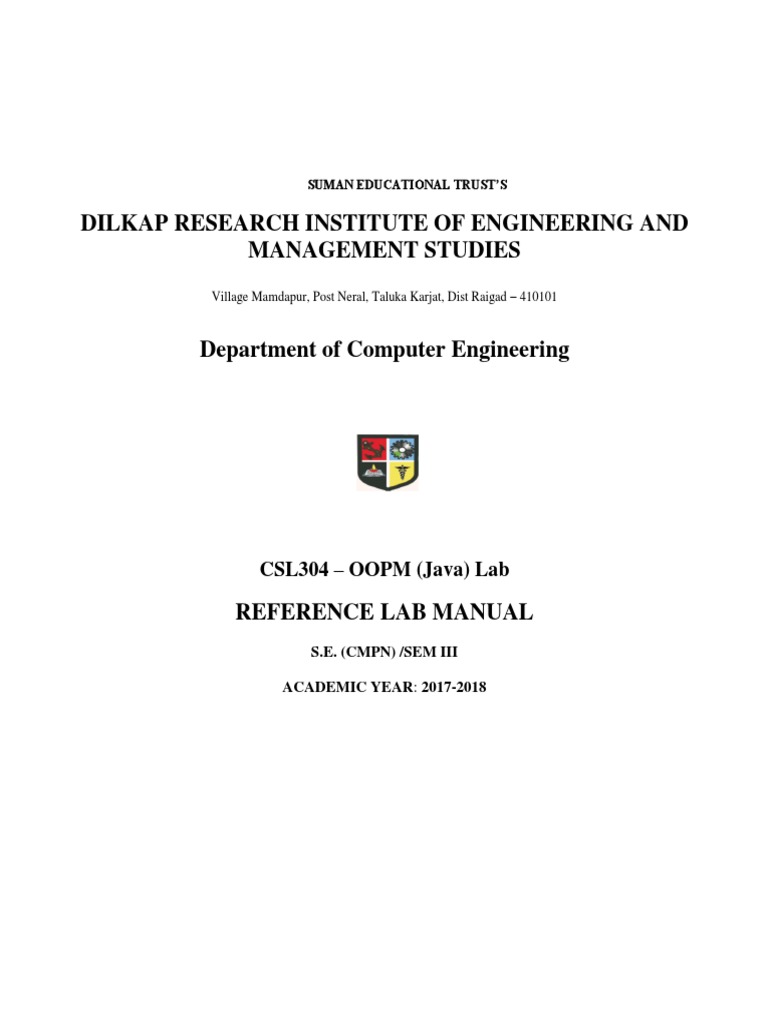 SUMAN EDUCATIONAL TRUST'S

DILKAP RESEARCH INSTITUTE OF ENGINEERING AND MANAGEMENT STUDIES

Village Mamdapur, Post Neral, Taluka Karjat, Dist Raigad – 410101

Department of Computer Engineering

CSL304 – OOPM (Java) Lab

REFERENCE LAB MANUAL

S.E. (CMPN) /SEM III

ACADEMIC YEAR: 2017-2018